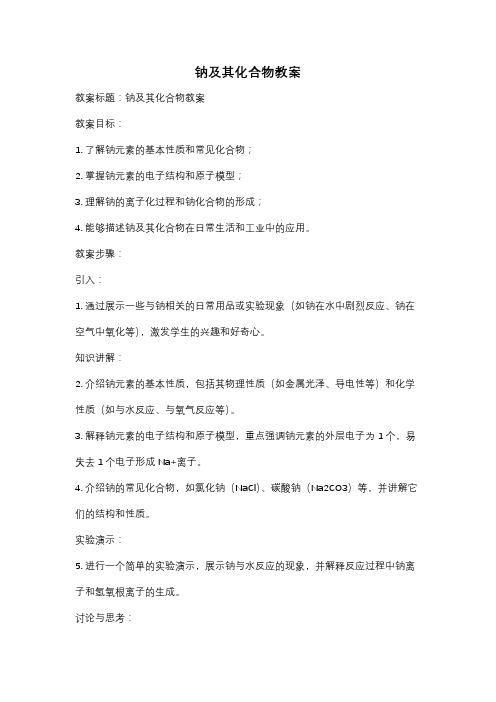 钠及其化合物教案

教案标题：钠及其化合物教案

教案目标：

1. 了解钠元素的基本性质和常见化合物；

2. 掌握钠元素的电子结构和原子模型；

3. 理解钠的离子化过程和钠化合物的形成；

4. 能够描述钠及其化合物在日常生活和工业中的应用。

教案步骤：

引入：

1. 通过展示一些与钠相关的日常用品或实验现象（如钠在水中剧烈反应、钠在空气中氧化等），激发学生的兴趣和好奇心。

知识讲解：

2. 介绍钠元素的基本性质，包括其物理性质（如金属光泽、导电性等）和化学性质（如与水反应、与氧气反应等）。

3. 解释钠元素的电子结构和原子模型，重点强调钠元素的外层电子为 1 个，易失去 1 个电子形成 Na+离子。

4. 介绍钠的常见化合物，如氯化钠（NaCl）、碳酸钠（Na2CO3）等，并讲解它们的结构和性质。

实验演示：

5. 进行一个简单的实验演示，展示钠与水反应的现象，并解释反应过程中钠离子和氢氧根离子的生成。

讨论与思考：